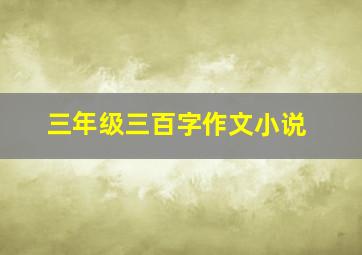 三年级三百字作文小说